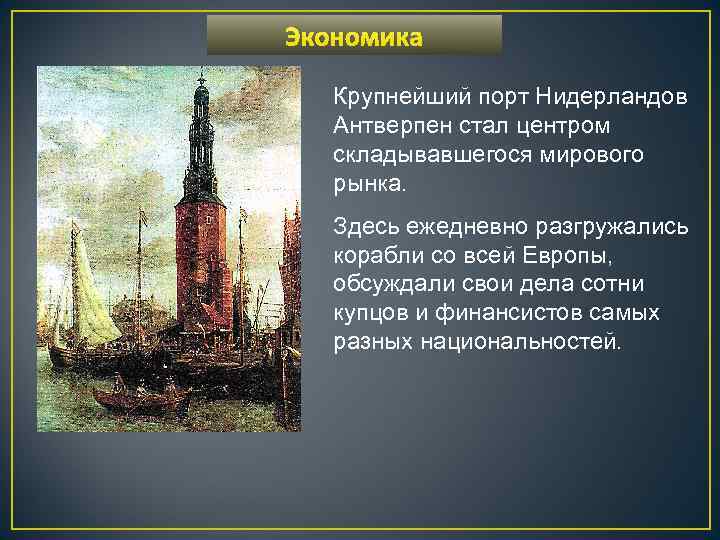 Экономика

Крупнейший порт Нидерландов Антверпен стал центром складывавшегося мирового рынка.

Здесь ежедневно разгружались корабли со всей Европы, обсуждали свои дела сотни купцов и финансистов самых разных национальностей.